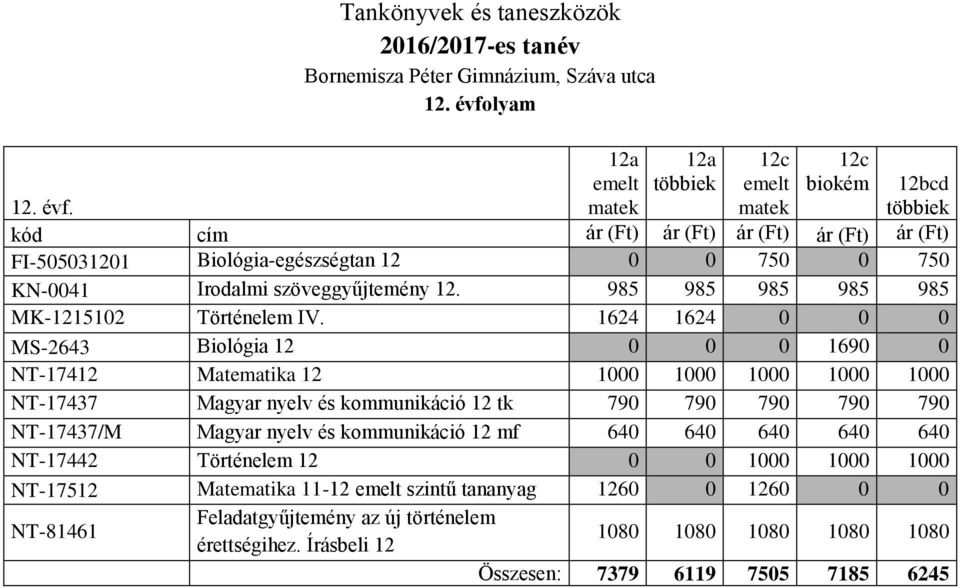 Tankönyvek és taneszközök
2016/2017-es tanév
Bornemisza Péter Gimnázium, Száva utca
12. évfolyam

| 12. évf. | | 12a emelt matek | 12a többiek | 12c emelt matek | 12c biokém | 12bcd többiek |
|---|---|---|---|---|---|---|
| kód | cím | ár (Ft) | ár (Ft) | ár (Ft) | ár (Ft) | ár (Ft) |
| FI-505031201 | Biológia-egészségtan 12 | 0 | 0 | 750 | 0 | 750 |
| KN-0041 | Irodalmi szöveggyűjtemény 12. | 985 | 985 | 985 | 985 | 985 |
| MK-1215102 | Történelem IV. | 1624 | 1624 | 0 | 0 | 0 |
| MS-2643 | Biológia 12 | 0 | 0 | 0 | 1690 | 0 |
| NT-17412 | Matematika 12 | 1000 | 1000 | 1000 | 1000 | 1000 |
| NT-17437 | Magyar nyelv és kommunikáció 12 tk | 790 | 790 | 790 | 790 | 790 |
| NT-17437/M | Magyar nyelv és kommunikáció 12 mf | 640 | 640 | 640 | 640 | 640 |
| NT-17442 | Történelem 12 | 0 | 0 | 1000 | 1000 | 1000 |
| NT-17512 | Matematika 11-12 emelt szintű tananyag | 1260 | 0 | 1260 | 0 | 0 |
| NT-81461 | Feladatgyűjtemény az új történelem érettségihez. Írásbeli 12 | 1080 | 1080 | 1080 | 1080 | 1080 |
| | Összesen: | 7379 | 6119 | 7505 | 7185 | 6245 |